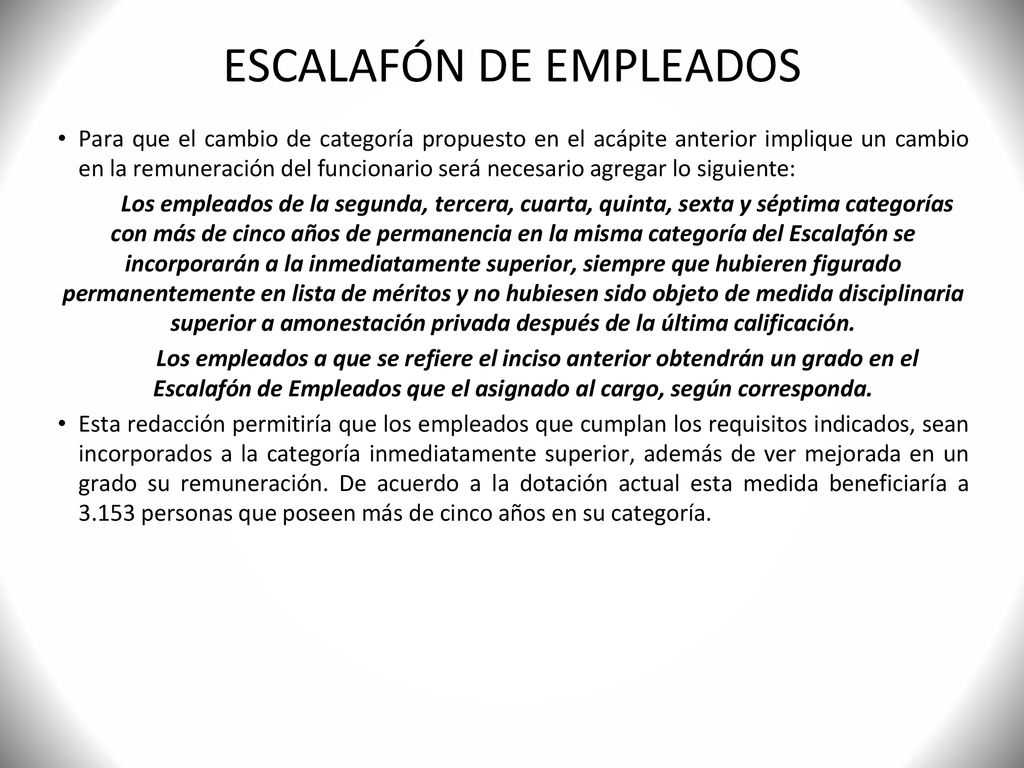 ESCALAFÓN DE EMPLEADOS

• Para que el cambio de categoría propuesto en el acápite anterior implique un cambio en la remuneración del funcionario será necesario agregar lo siguiente:

Los empleados de la segunda, tercera, cuarta, quinta, sexta y séptima categorías con más de cinco años de permanencia en la misma categoría del Escalafón se incorporarán a la inmediatamente superior, siempre que hubieren figurado permanentemente en lista de méritos y no hubiesen sido objeto de medida disciplinaria superior a amonestación privada después de la última calificación.

Los empleados a que se refiere el inciso anterior obtendrán un grado en el Escalafón de Empleados que el asignado al cargo, según corresponda.

• Esta redacción permitiría que los empleados que cumplan los requisitos indicados, sean incorporados a la categoría inmediatamente superior, además de ver mejorada en un grado su remuneración. De acuerdo a la dotación actual esta medida beneficiaría a 3.153 personas que poseen más de cinco años en su categoría.